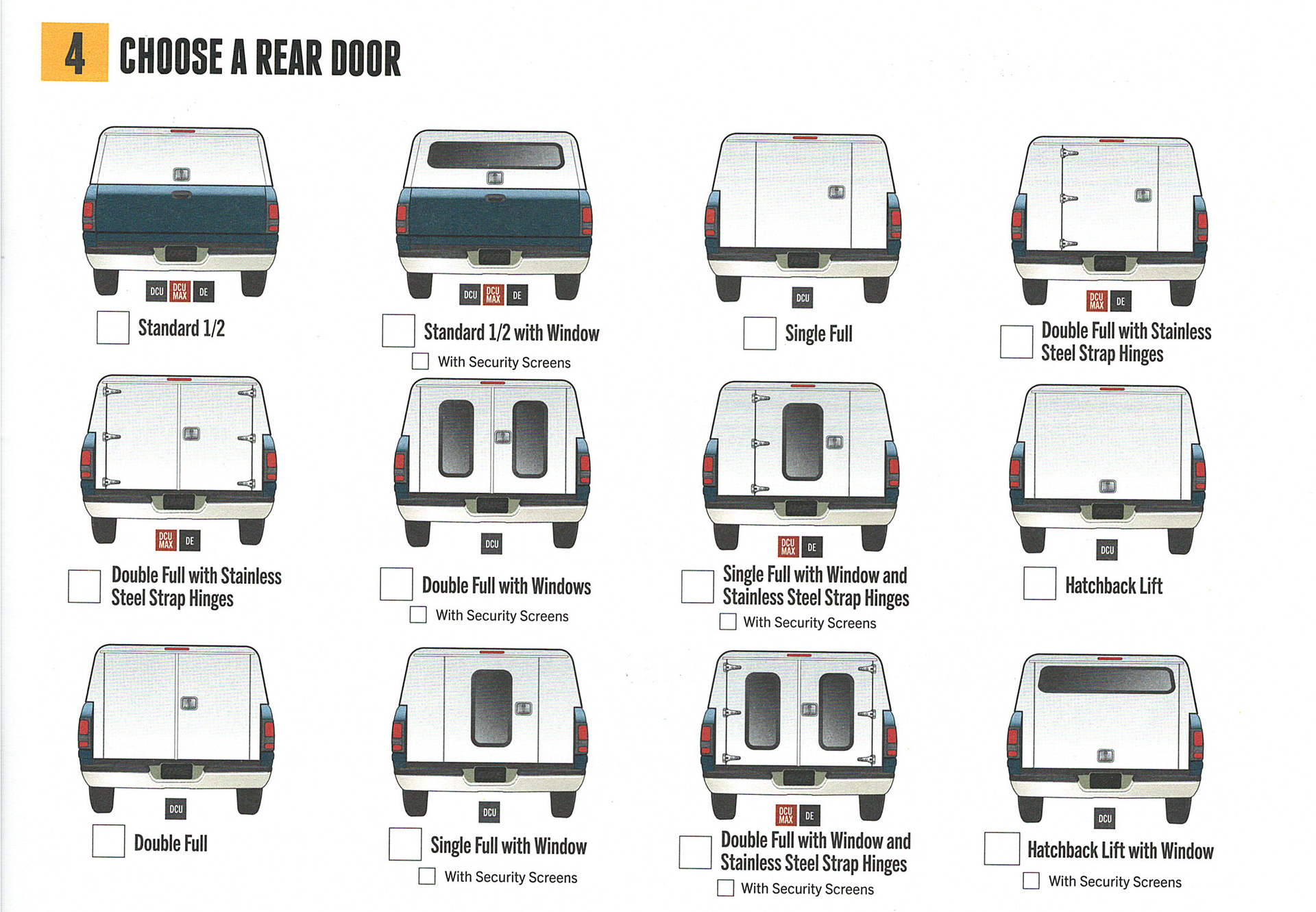 4 CHOOSE A REAR DOOR

DCU DCU MAX DE

☐ Standard 1/2

DCU DCU MAX DE

☐ Standard 1/2 with Window

☐ With Security Screens

DCU

☐ Single Full

DCU MAX DE

☐ Double Full with Stainless Steel Strap Hinges

DCU MAX DE

☐ Double Full with Stainless Steel Strap Hinges

DCU

☐ Double Full with Windows

☐ With Security Screens

DCU MAX DE

☐ Single Full with Window and Stainless Steel Strap Hinges

☐ With Security Screens

DCU

☐ Hatchback Lift

DCU

☐ Double Full

DCU

☐ Single Full with Window

☐ With Security Screens

DCU MAX DE

☐ Double Full with Window and Stainless Steel Strap Hinges

☐ With Security Screens

DCU

☐ Hatchback Lift with Window

☐ With Security Screens